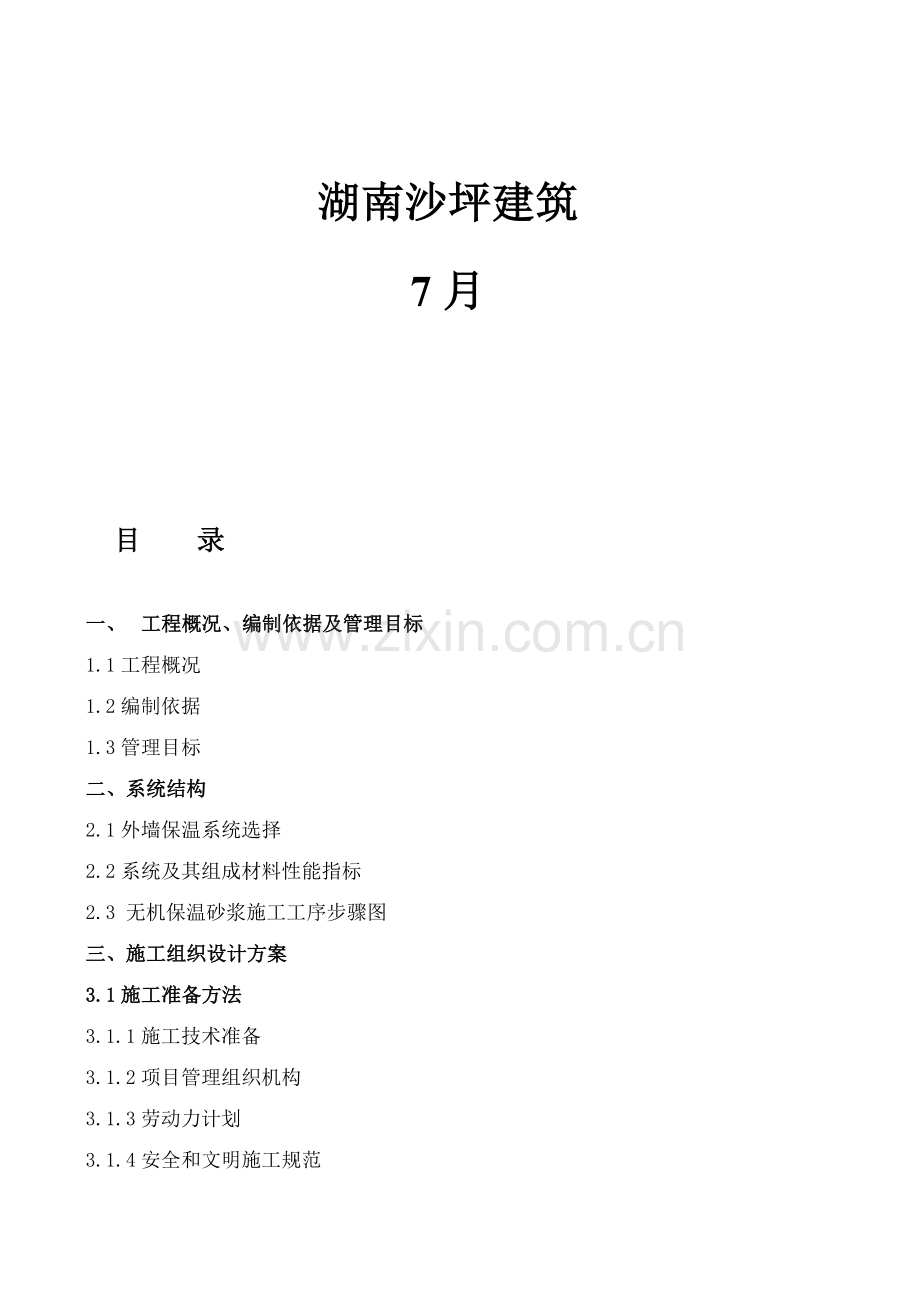 湖南沙坪建筑

7 月

目　　录

一、　工程概况、编制依据及管理目标

www.zixin.com.cn

1.1 工程概况

1.2 编制依据

1.3 管理目标

二、系统结构

2.1 外墙保温系统选择

2.2 系统及其组成材料性能指标

2.3 无机保温砂浆施工工序步骤图

三、施工组织设计方案

3.1 施工准备方法

3.1.1 施工技术准备

3.1.2 项目管理组织机构

3.1.3 劳动力计划

3.1.4 安全和文明施工规范